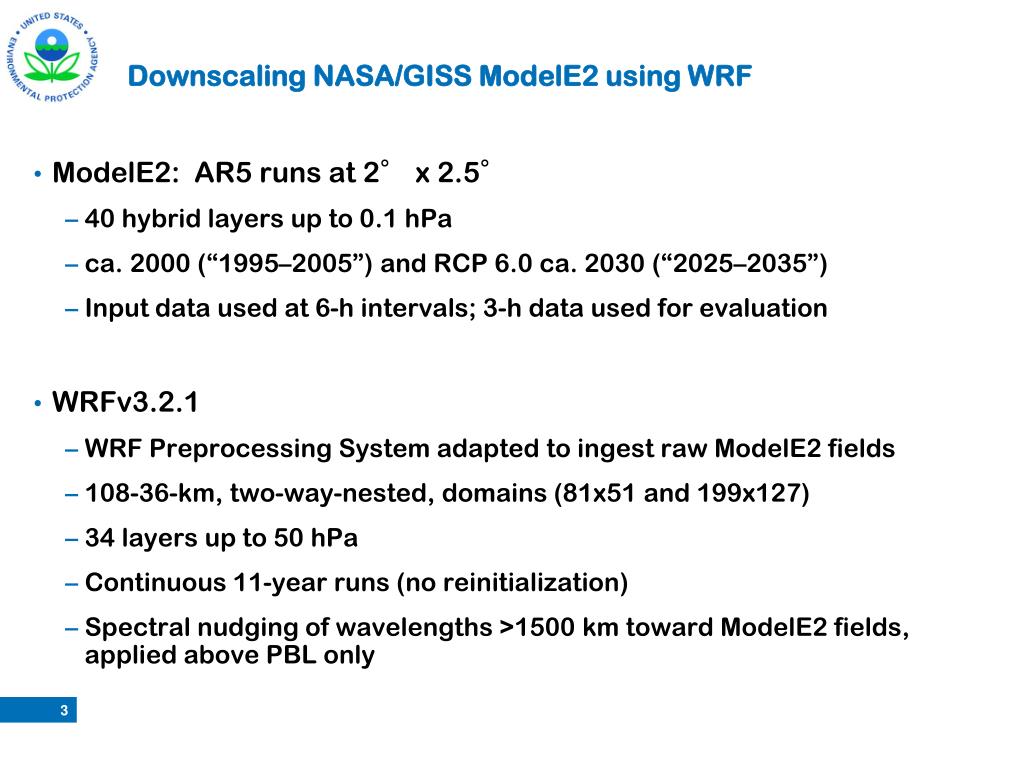 UNITED STATES ENVIRONMENTAL PROTECTION AGENCY

Downscaling NASA/GISS ModelE2 using WRF

• ModelE2: AR5 runs at 2° x 2.5°
– 40 hybrid layers up to 0.1 hPa
– ca. 2000 (“1995–2005”) and RCP 6.0 ca. 2030 (“2025–2035”)
– Input data used at 6-h intervals; 3-h data used for evaluation

• WRFv3.2.1
– WRF Preprocessing System adapted to ingest raw ModelE2 fields
– 108-36-km, two-way-nested, domains (81x51 and 199x127)
– 34 layers up to 50 hPa
– Continuous 11-year runs (no reinitialization)
– Spectral nudging of wavelengths >1500 km toward ModelE2 fields, applied above PBL only

3